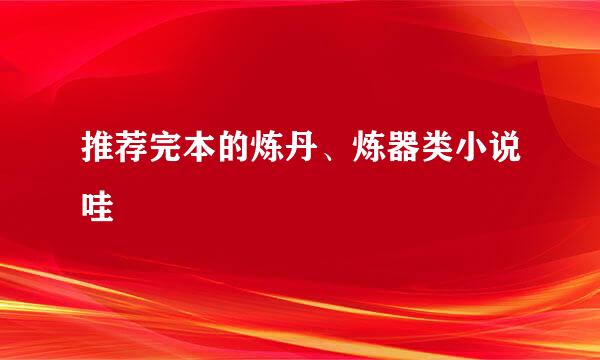 推荐完本的炼丹、炼器类小说哇